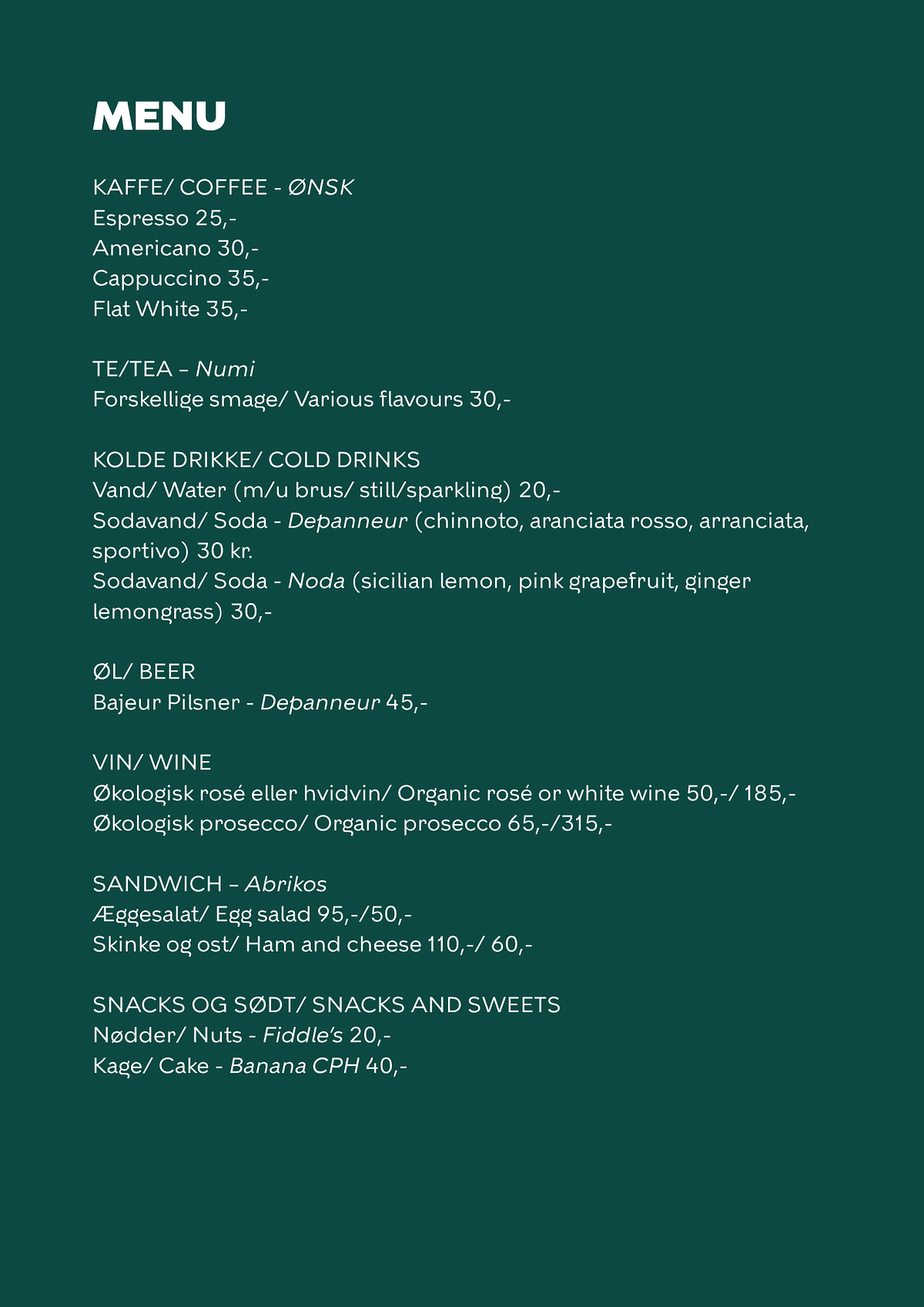 MENU

KAFFE/ COFFEE - ØNSK
Espresso 25,-
Americano 30,-
Cappuccino 35,-
Flat White 35,-

TE/TEA – Numi
Forskellige smage/ Various flavours 30,-

KOLDE DRIKKE/ COLD DRINKS
Vand/ Water (m/u brus/ still/sparkling) 20,-
Sodavand/ Soda - Depanneur (chinnoto, aranciata rosso, arranciata, sportivo) 30 kr.
Sodavand/ Soda - Noda (sicilian lemon, pink grapefruit, ginger lemongrass) 30,-

ØL/ BEER
Bajeur Pilsner - Depanneur 45,-

VIN/ WINE
Økologisk rosé eller hvidvin/ Organic rosé or white wine 50,-/ 185,-
Økologisk prosecco/ Organic prosecco 65,-/315,-

SANDWICH – Abrikos
Æggesalat/ Egg salad 95,-/50,-
Skinke og ost/ Ham and cheese 110,-/ 60,-

SNACKS OG SØDT/ SNACKS AND SWEETS
Nødder/ Nuts - Fiddle's 20,-
Kage/ Cake - Banana CPH 40,-